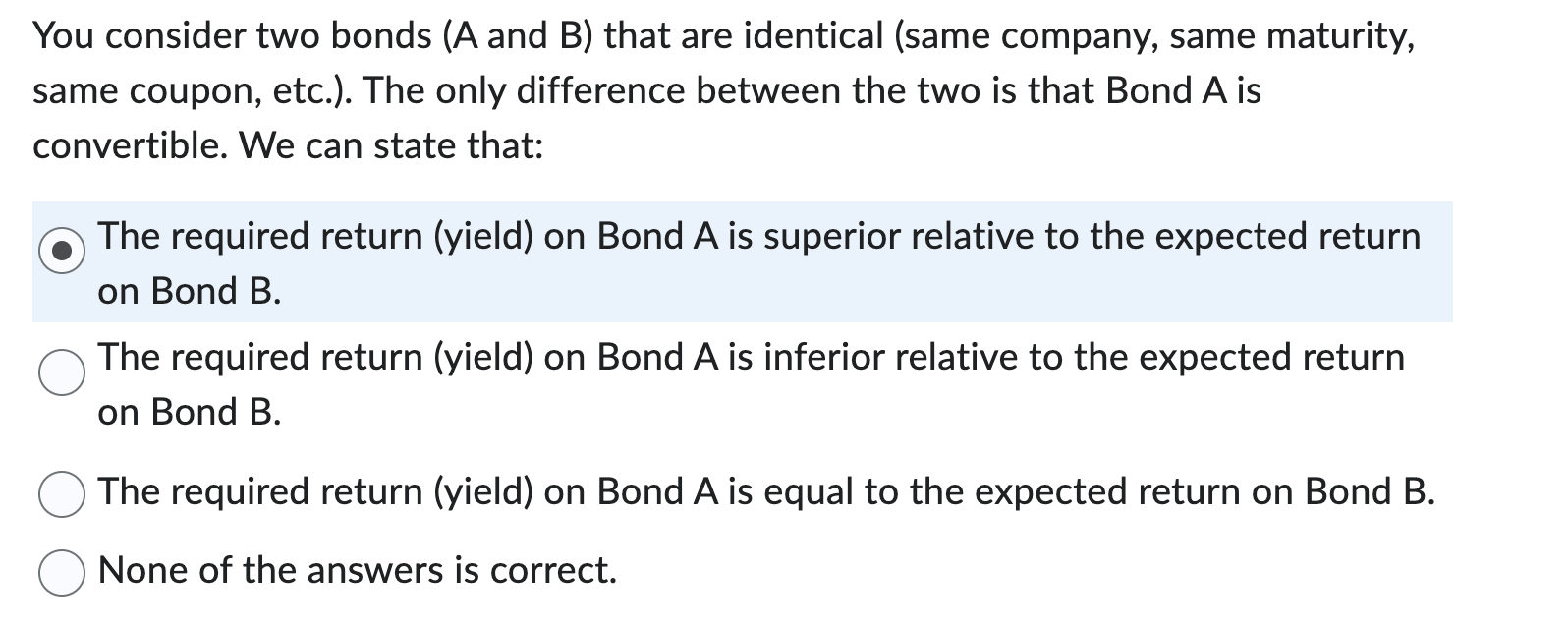 You consider two bonds (A and B) that are identical (same company, same maturity, same coupon, etc.). The only difference between the two is that Bond A is convertible. We can state that:

The required return (yield) on Bond A is superior relative to the expected return on Bond B.

The required return (yield) on Bond A is inferior relative to the expected return on Bond B.

The required return (yield) on Bond A is equal to the expected return on Bond B.

None of the answers is correct.